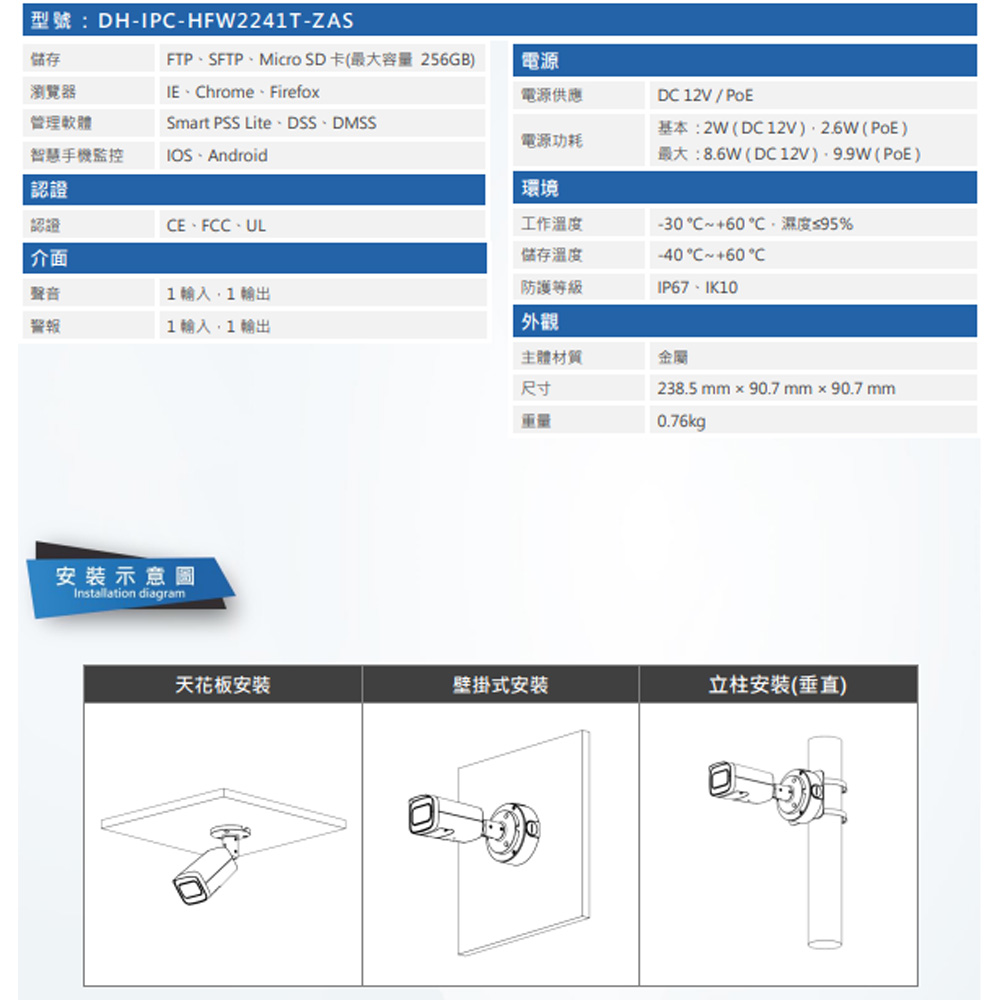 型號：DH-IPC-HFW2241T-ZAS

| 儲存 | FTP、SFTP、Micro SD 卡(最大容量 256GB) |
|---|---|
| 瀏覽器 | IE、Chrome、Firefox |
| 管理軟體 | Smart PSS Lite、DSS、DMSS |
| 智慧手機監控 | IOS、Android |

認證

| 認證 | CE、FCC、UL |
|---|---|

介面

| 聲音 | 1 輸入，1 輸出 |
|---|---|
| 警報 | 1 輸入，1 輸出 |

電源

| 電源供應 | DC 12V / PoE |
|---|---|
| 電源功耗 | 基本：2W ( DC 12V )，2.6W ( PoE ) 最大：8.6W ( DC 12V )，9.9W ( PoE ) |

環境

| 工作溫度 | -30 °C~+60 °C，濕度≤95% |
|---|---|
| 儲存溫度 | -40 °C~+60 °C |
| 防護等級 | IP67、IK10 |

外觀

| 主體材質 | 金屬 |
|---|---|
| 尺寸 | 238.5 mm × 90.7 mm × 90.7 mm |
| 重量 | 0.76kg |

安裝示意圖
Installation diagram

| 天花板安裝 | 壁掛式安裝 | 立柱安裝(垂直) |
|---|---|---|